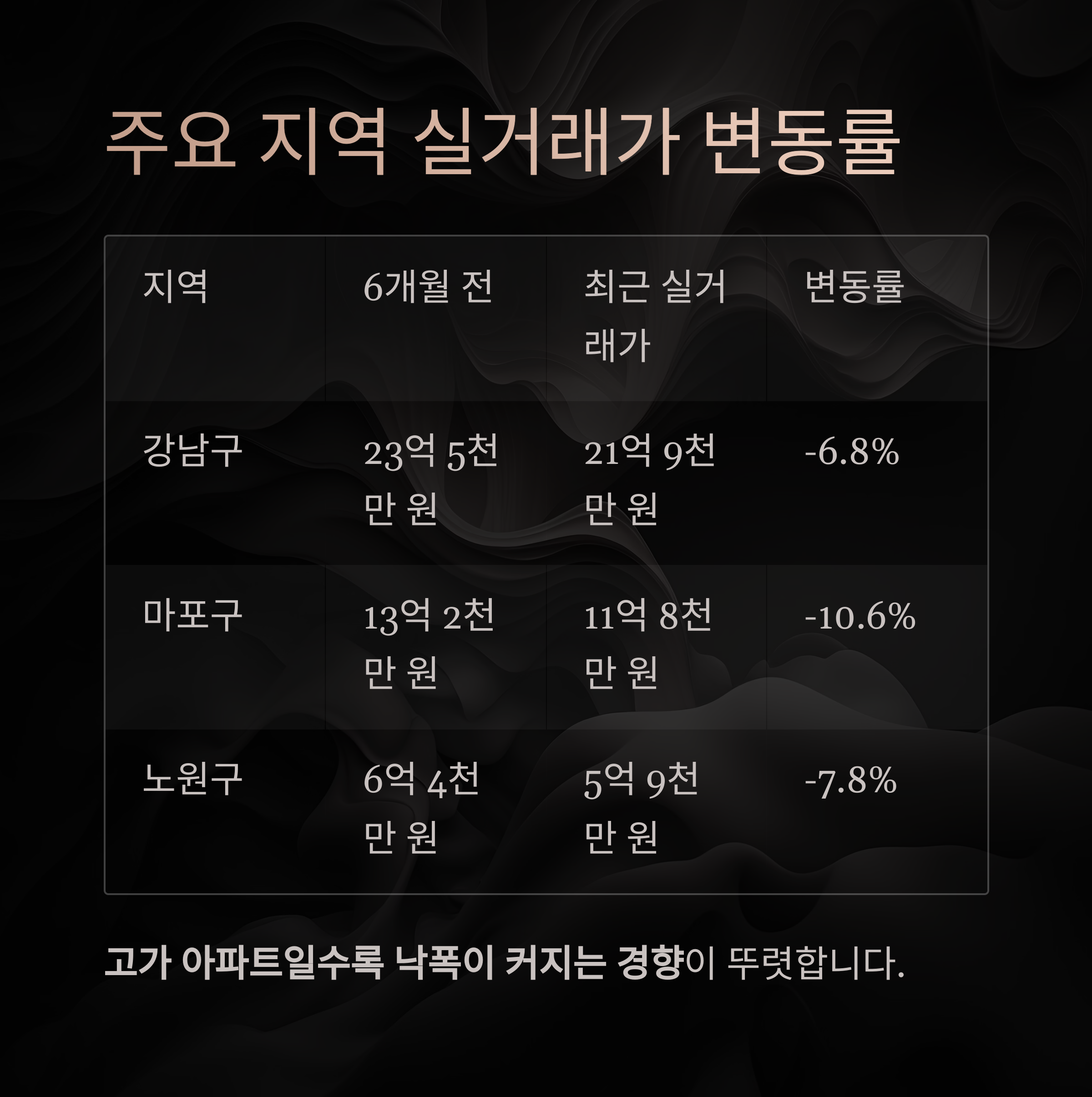 주요 지역 실거래가 변동률

| 지역 | 6개월 전 | 최근 실거래가 | 변동률 |
|---|---|---|---|
| 강남구 | 23억 5천만 원 | 21억 9천만 원 | -6.8% |
| 마포구 | 13억 2천만 원 | 11억 8천만 원 | -10.6% |
| 노원구 | 6억 4천만 원 | 5억 9천만 원 | -7.8% |

고가 아파트일수록 낙폭이 커지는 경향이 뚜렷합니다.